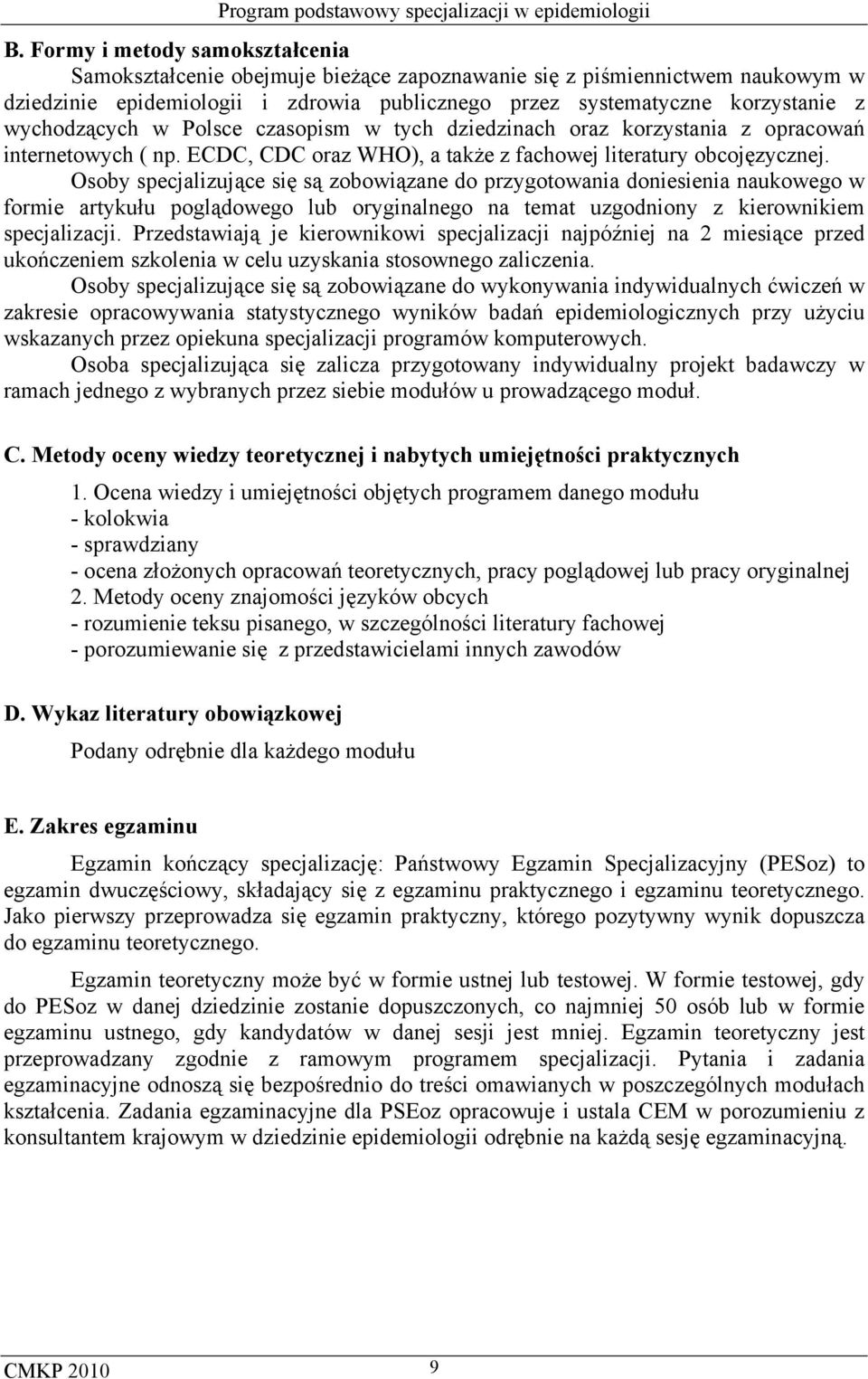 Program podstawowy specjalizacji w epidemiologii

B. Formy i metody samokształcenia

Samokształcenie obejmuje bieżące zapoznawanie się z piśmiennictwem naukowym w dziedzinie epidemiologii i zdrowia publicznego przez systematyczne korzystanie z wychodzących w Polsce czasopism w tych dziedzinach oraz korzystania z opracowań internetowych ( np. ECDC, CDC oraz WHO), a także z fachowej literatury obcojęzycznej.

Osoby specjalizujące się są zobowiązane do przygotowania doniesienia naukowego w formie artykułu poglądowego lub oryginalnego na temat uzgodniony z kierownikiem specjalizacji. Przedstawiają je kierownikowi specjalizacji najpóźniej na 2 miesiące przed ukończeniem szkolenia w celu uzyskania stosownego zaliczenia.

Osoby specjalizujące się są zobowiązane do wykonywania indywidualnych ćwiczeń w zakresie opracowywania statystycznego wyników badań epidemiologicznych przy użyciu wskazanych przez opiekuna specjalizacji programów komputerowych.

Osoba specjalizująca się zalicza przygotowany indywidualny projekt badawczy w ramach jednego z wybranych przez siebie modułów u prowadzącego moduł.

C. Metody oceny wiedzy teoretycznej i nabytych umiejętności praktycznych

1. Ocena wiedzy i umiejętności objętych programem danego modułu
- kolokwia
- sprawdziany
- ocena złożonych opracowań teoretycznych, pracy poglądowej lub pracy oryginalnej
2. Metody oceny znajomości języków obcych
- rozumienie teksu pisanego, w szczególności literatury fachowej
- porozumiewanie się z przedstawicielami innych zawodów

D. Wykaz literatury obowiązkowej

Podany odrębnie dla każdego modułu

E. Zakres egzaminu

Egzamin kończący specjalizację: Państwowy Egzamin Specjalizacyjny (PESoz) to egzamin dwuczęściowy, składający się z egzaminu praktycznego i egzaminu teoretycznego. Jako pierwszy przeprowadza się egzamin praktyczny, którego pozytywny wynik dopuszcza do egzaminu teoretycznego.

Egzamin teoretyczny może być w formie ustnej lub testowej. W formie testowej, gdy do PESoz w danej dziedzinie zostanie dopuszczonych, co najmniej 50 osób lub w formie egzaminu ustnego, gdy kandydatów w danej sesji jest mniej. Egzamin teoretyczny jest przeprowadzany zgodnie z ramowym programem specjalizacji. Pytania i zadania egzaminacyjne odnoszą się bezpośrednio do treści omawianych w poszczególnych modułach kształcenia. Zadania egzaminacyjne dla PSEoz opracowuje i ustala CEM w porozumieniu z konsultantem krajowym w dziedzinie epidemiologii odrębnie na każdą sesję egzaminacyjną.

CMKP 2010 9